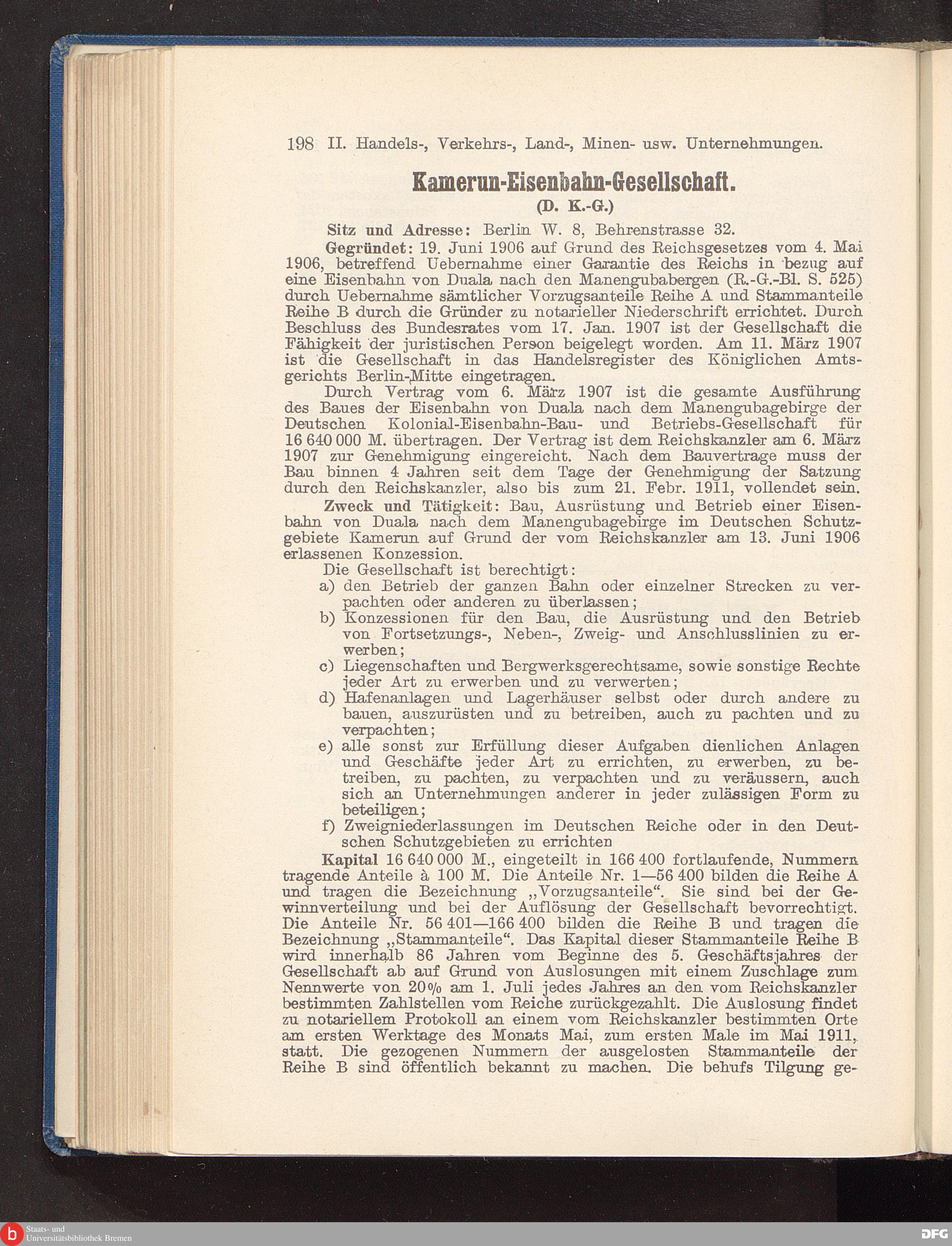 198 II. Handels-, Verkehrs-, Land-, Minen- usw. Unternehmungen.

Kamerun-Eisenbahn-Gesellschaft.
(D. K.-G.)

Sitz und Adresse: Berlin W. 8, Behrenstrasse 32.

Gegründet: 19. Juni 1906 auf Grund des Reichsgesetzes vom 4. Mai 1906, betreffend Uebernahme einer Garantie des Reichs in bezug auf eine Eisenbahn von Duala nach den Manengubabergen (R.-G.-Bl. S. 525) durch Uebernahme sämtlicher Vorzugsanteile Reihe A und Stammanteile Reihe B durch die Gründer zu notarieller Niederschrift errichtet. Durch Beschluss des Bundesrates vom 17. Jan. 1907 ist der Gesellschaft die Fähigkeit der juristischen Person beigelegt worden. Am 11. März 1907 ist die Gesellschaft in das Handelsregister des Königlichen Amtsgerichts Berlin-Mitte eingetragen.

Durch Vertrag vom 6. März 1907 ist die gesamte Ausführung des Baues der Eisenbahn von Duala nach dem Manengubagebirge der Deutschen Kolonial-Eisenbahn-Bau- und Betriebs-Gesellschaft für 16 640 000 M. übertragen. Der Vertrag ist dem Reichskanzler am 6. März 1907 zur Genehmigung eingereicht. Nach dem Bauvertrage muss der Bau binnen 4 Jahren seit dem Tage der Genehmigung der Satzung durch den Reichskanzler, also bis zum 21. Febr. 1911, vollendet sein.

Zweck und Tätigkeit: Bau, Ausrüstung und Betrieb einer Eisenbahn von Duala nach dem Manengubagebirge im Deutschen Schutzgebiete Kamerun auf Grund der vom Reichskanzler am 13. Juni 1906 erlassenen Konzession.

Die Gesellschaft ist berechtigt:
a) den Betrieb der ganzen Bahn oder einzelner Strecken zu verpachten oder anderen zu überlassen;
b) Konzessionen für den Bau, die Ausrüstung und den Betrieb von Fortsetzungs-, Neben-, Zweig- und Anschlusslinien zu erwerben;
c) Liegenschaften und Bergwerksgerechtsame, sowie sonstige Rechte jeder Art zu erwerben und zu verwerten;
d) Hafenanlagen und Lagerhäuser selbst oder durch andere zu bauen, auszurüsten und zu betreiben, auch zu pachten und zu verpachten;
e) alle sonst zur Erfüllung dieser Aufgaben dienlichen Anlagen und Geschäfte jeder Art zu errichten, zu erwerben, zu betreiben, zu pachten, zu verpachten und zu veräussern, auch sich an Unternehmungen anderer in jeder zulässigen Form zu beteiligen;
f) Zweigniederlassungen im Deutschen Reiche oder in den Deutschen Schutzgebieten zu errichten

Kapital 16 640 000 M., eingeteilt in 166 400 fortlaufende, Nummern tragende Anteile à 100 M. Die Anteile Nr. 1—56 400 bilden die Reihe A und tragen die Bezeichnung „Vorzugsanteile“. Sie sind bei der Gewinnverteilung und bei der Auflösung der Gesellschaft bevorrechtigt. Die Anteile Nr. 56 401—166 400 bilden die Reihe B und tragen die Bezeichnung „Stammanteile“. Das Kapital dieser Stammanteile Reihe B wird innerhalb 86 Jahren vom Beginne des 5. Geschäftsjahres der Gesellschaft ab auf Grund von Auslosungen mit einem Zuschlage zum Nennwerte von 20% am 1. Juli jedes Jahres an den vom Reichskanzler bestimmten Zahlstellen vom Reiche zurückgezahlt. Die Auslosung findet zu notariellem Protokoll an einem vom Reichskanzler bestimmten Orte am ersten Werktage des Monats Mai, zum ersten Male im Mai 1911, statt. Die gezogenen Nummern der ausgelosten Stammanteile der Reihe B sind öffentlich bekannt zu machen. Die behufs Tilgung ge-

Staats- und Universitätsbibliothek Bremen

DFG